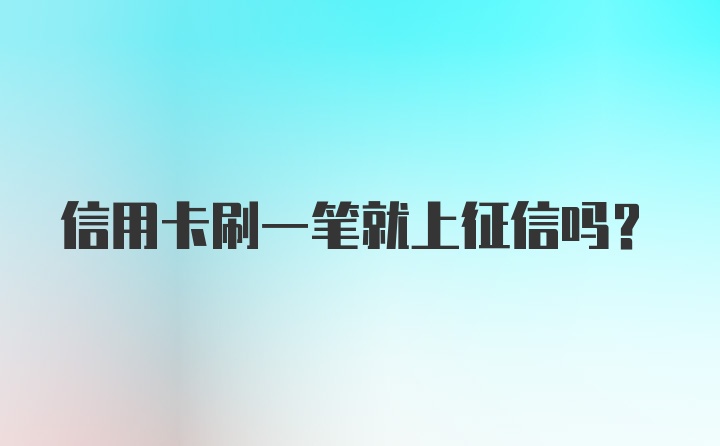 信用卡刷一笔就上征信吗?